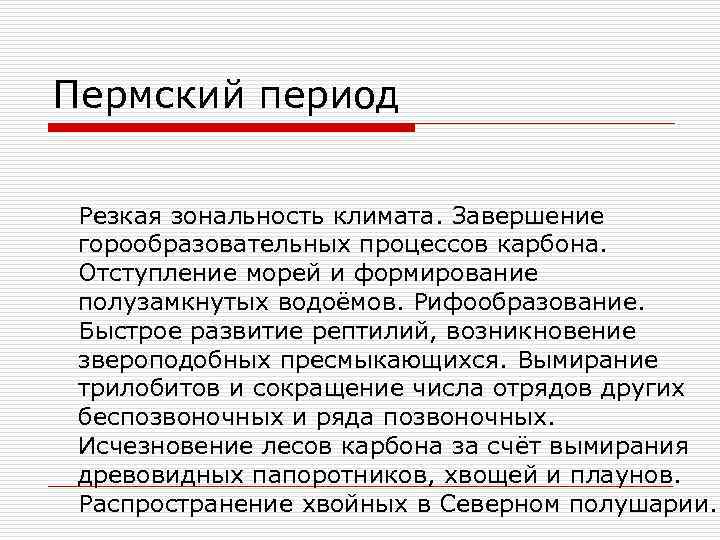 Пермский период

Резкая зональность климата. Завершение горообразовательных процессов карбона. Отступление морей и формирование полузамкнутых водоёмов. Рифообразование. Быстрое развитие рептилий, возникновение звероподобных пресмыкающихся. Вымирание трилобитов и сокращение числа отрядов других беспозвоночных и ряда позвоночных. Исчезновение лесов карбона за счёт вымирания древовидных папоротников, хвощей и плаунов. Распространение хвойных в Северном полушарии.